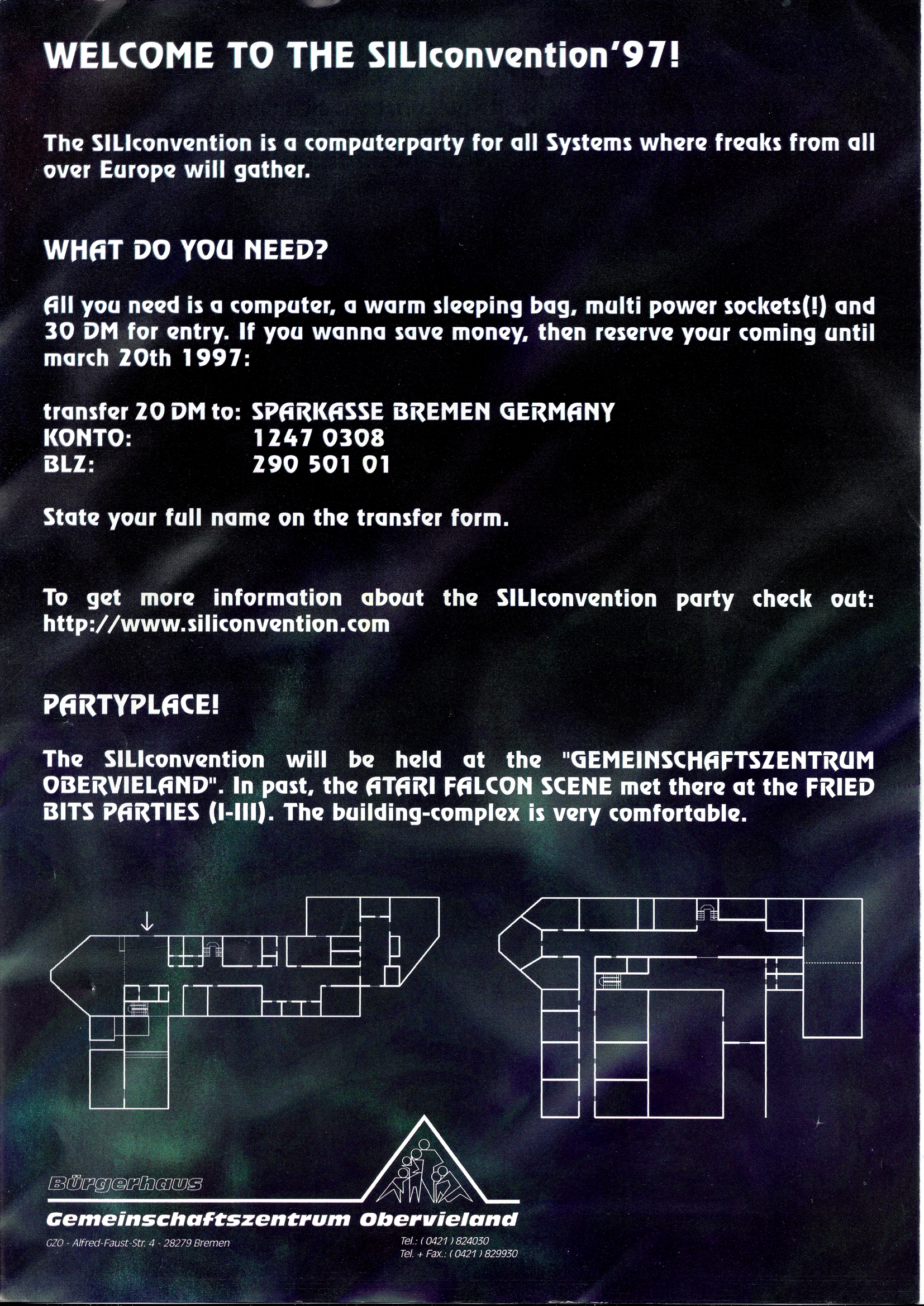 WELCOME TO THE SILIconvention'97!

The SILIconvention is a computerparty for all Systems where freaks from all over Europe will gather.

WHAT DO YOU NEED?

All you need is a computer, a warm sleeping bag, multi power sockets(!) and 30 DM for entry. If you wanna save money, then reserve your coming until march 20th 1997:

transfer 20 DM to: SPARKASSE BREMEN GERMANY
KONTO: 1247 0308
BLZ: 290 501 01

State your full name on the transfer form.

To get more information about the SILIconvention party check out: http://www.siliconvention.com

PARTYPLACE!

The SILIconvention will be held at the "GEMEINSCHAFTSZENTRUM OBERVIELAND". In past, the ATARI FALCON SCENE met there at the FRIED BITS PARTIES (I-III). The building-complex is very comfortable.

Bürgerhaus
Gemeinschaftszentrum Obervieland
GZO - Alfred-Faust-Str. 4 - 28279 Bremen
Tel.: ( 0421 ) 824030
Tel. + Fax.: ( 0421 ) 829930